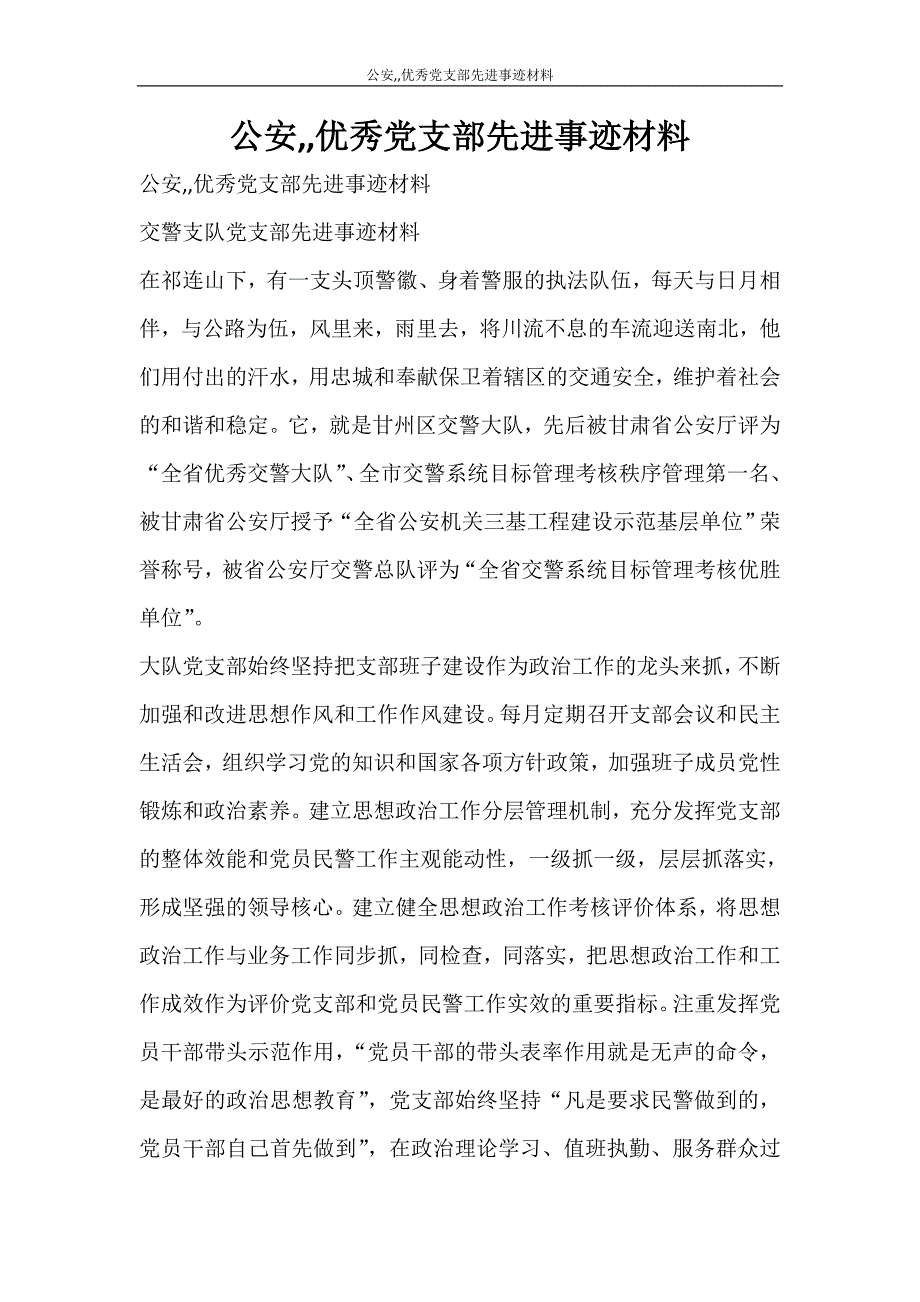 公安,,优秀党支部先进事迹材料

公安,,优秀党支部先进事迹材料

公安,,优秀党支部先进事迹材料

交警支队党支部先进事迹材料

在祁连山下，有一支头顶警徽、身着警服的执法队伍，每天与日月相伴，与公路为伍，风里来，雨里去，将川流不息的车流迎送南北，他们用付出的汗水，用忠城和奉献保卫着辖区的交通安全，维护着社会的和谐和稳定。它，就是甘州区交警大队，先后被甘肃省公安厅评为“全省优秀交警大队”、全市交警系统目标管理考核秩序管理第一名、被甘肃省公安厅授予“全省公安机关三基工程建设示范基层单位”荣誉称号，被省公安厅交警总队评为“全省交警系统目标管理考核优胜单位”。

大队党支部始终坚持把支部班子建设作为政治工作的龙头来抓，不断加强和改进思想作风和工作作风建设。每月定期召开支部会议和民主生活会，组织学习党的知识和国家各项方针政策，加强班子成员党性锻炼和政治素养。建立思想政治工作分层管理机制，充分发挥党支部的整体效能和党员民警工作主观能动性，一级抓一级，层层抓落实，形成坚强的领导核心。建立健全思想政治工作考核评价体系，将思想政治工作与业务工作同步抓，同检查，同落实，把思想政治工作和工作成效作为评价党支部和党员民警工作实效的重要指标。注重发挥党员干部带头示范作用，“党员干部的带头表率作用就是无声的命令，是最好的政治思想教育”，党支部始终坚持“凡是要求民警做到的，党员干部自己首先做到”，在政治理论学习、值班执勤、服务群众过